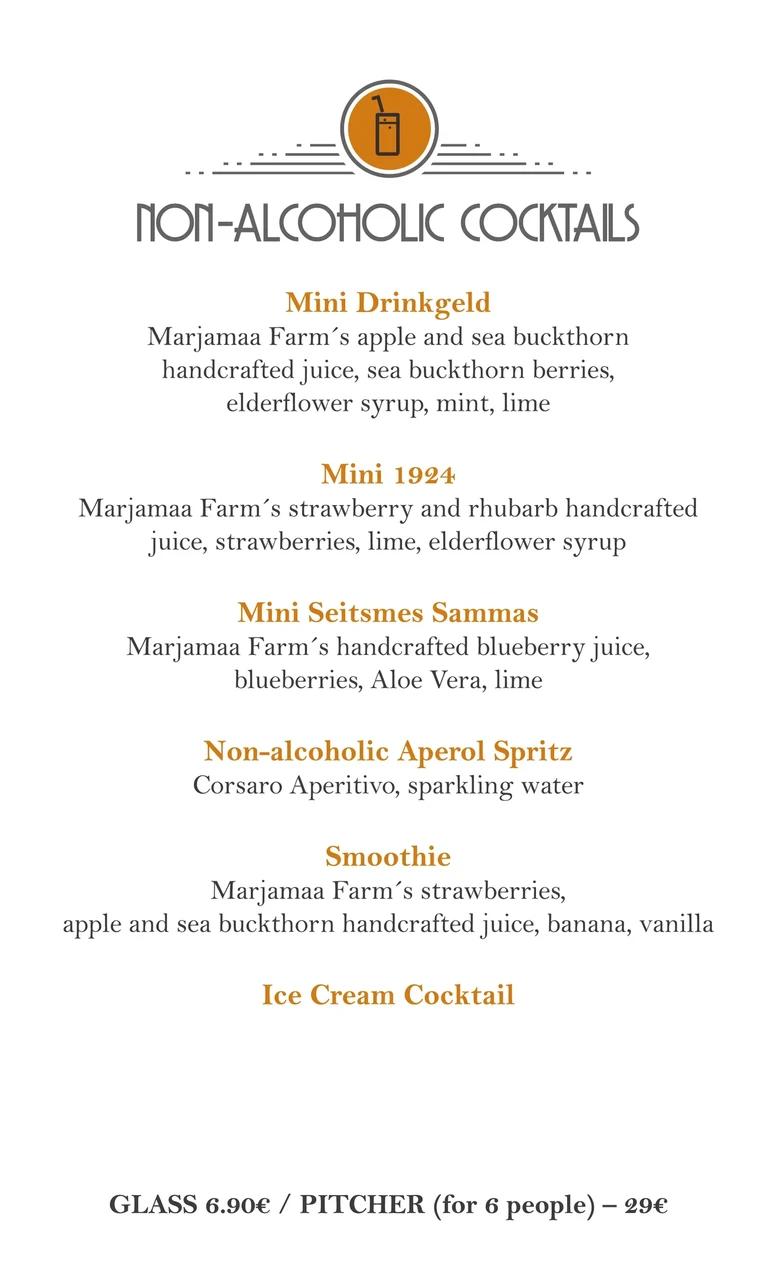 NON-ALCOHOLIC COCKTAILS

Mini Drinkgeld
Marjamaa Farm´s apple and sea buckthorn handcrafted juice, sea buckthorn berries, elderflower syrup, mint, lime

Mini 1924
Marjamaa Farm´s strawberry and rhubarb handcrafted juice, strawberries, lime, elderflower syrup

Mini Seitsmes Sammas
Marjamaa Farm´s handcrafted blueberry juice, blueberries, Aloe Vera, lime

Non-alcoholic Aperol Spritz
Corsaro Aperitivo, sparkling water

Smoothie
Marjamaa Farm´s strawberries, apple and sea buckthorn handcrafted juice, banana, vanilla

Ice Cream Cocktail

GLASS 6.90€ / PITCHER (for 6 people) – 29€